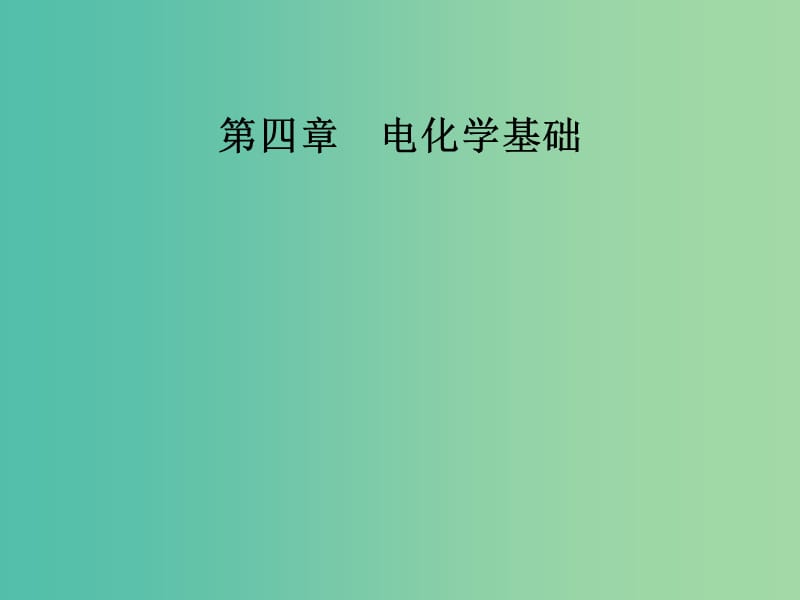 第四章　电化学基础